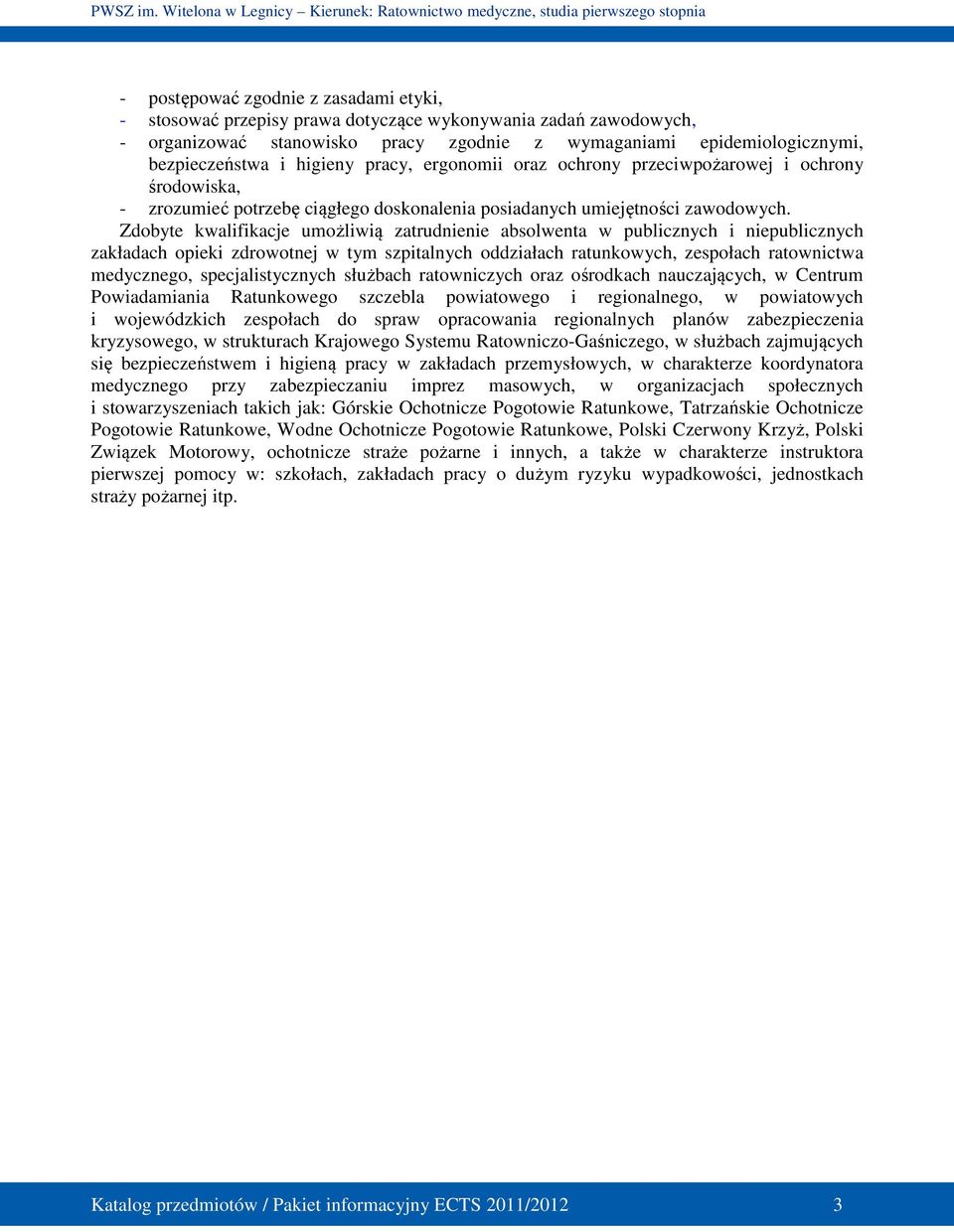 PWSZ im. Witelona w Legnicy – Kierunek: Ratownictwo medyczne, studia pierwszego stopnia

- postępować zgodnie z zasadami etyki,
- stosować przepisy prawa dotyczące wykonywania zadań zawodowych,
- organizować stanowisko pracy zgodnie z wymaganiami epidemiologicznymi, bezpieczeństwa i higieny pracy, ergonomii oraz ochrony przeciwpożarowej i ochrony środowiska,
- zrozumieć potrzebę ciągłego doskonalenia posiadanych umiejętności zawodowych.

Zdobyte kwalifikacje umożliwią zatrudnienie absolwenta w publicznych i niepublicznych zakładach opieki zdrowotnej w tym szpitalnych oddziałach ratunkowych, zespołach ratownictwa medycznego, specjalistycznych służbach ratowniczych oraz ośrodkach nauczających, w Centrum Powiadamiania Ratunkowego szczebla powiatowego i regionalnego, w powiatowych i wojewódzkich zespołach do spraw opracowania regionalnych planów zabezpieczenia kryzysowego, w strukturach Krajowego Systemu Ratowniczo-Gaśniczego, w służbach zajmujących się bezpieczeństwem i higieną pracy w zakładach przemysłowych, w charakterze koordynatora medycznego przy zabezpieczaniu imprez masowych, w organizacjach społecznych i stowarzyszeniach takich jak: Górskie Ochotnicze Pogotowie Ratunkowe, Tatrzańskie Ochotnicze Pogotowie Ratunkowe, Wodne Ochotnicze Pogotowie Ratunkowe, Polski Czerwony Krzyż, Polski Związek Motorowy, ochotnicze straże pożarne i innych, a także w charakterze instruktora pierwszej pomocy w: szkołach, zakładach pracy o dużym ryzyku wypadkowości, jednostkach straży pożarnej itp.

Katalog przedmiotów / Pakiet informacyjny ECTS 2011/2012 3